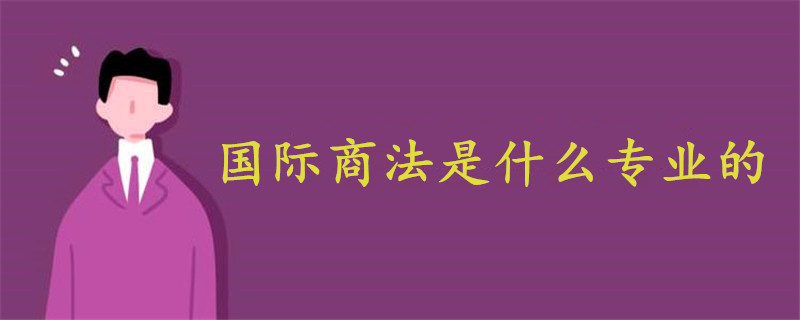 国际商法是什么专业的